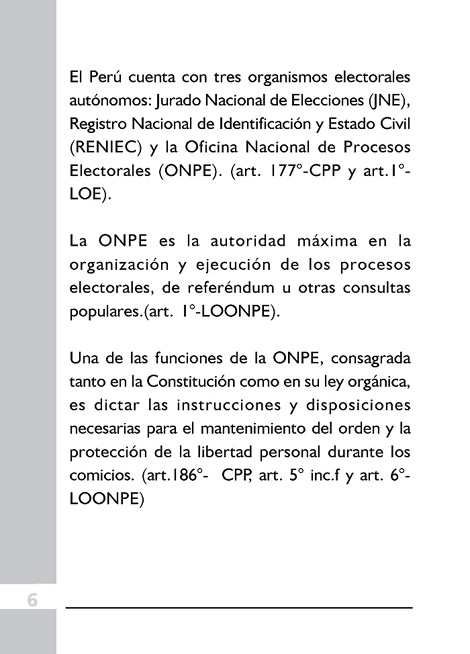 El Perú cuenta con tres organismos electorales autónomos: Jurado Nacional de Elecciones (JNE), Registro Nacional de Identificación y Estado Civil (RENIEC) y la Oficina Nacional de Procesos Electorales (ONPE). (art. 177°-CPP y art.1°-LOE).

La ONPE es la autoridad máxima en la organización y ejecución de los procesos electorales, de referéndum u otras consultas populares.(art. 1°-LOONPE).

Una de las funciones de la ONPE, consagrada tanto en la Constitución como en su ley orgánica, es dictar las instrucciones y disposiciones necesarias para el mantenimiento del orden y la protección de la libertad personal durante los comicios. (art.186°- CPP, art. 5° inc.f y art. 6°-LOONPE)

6